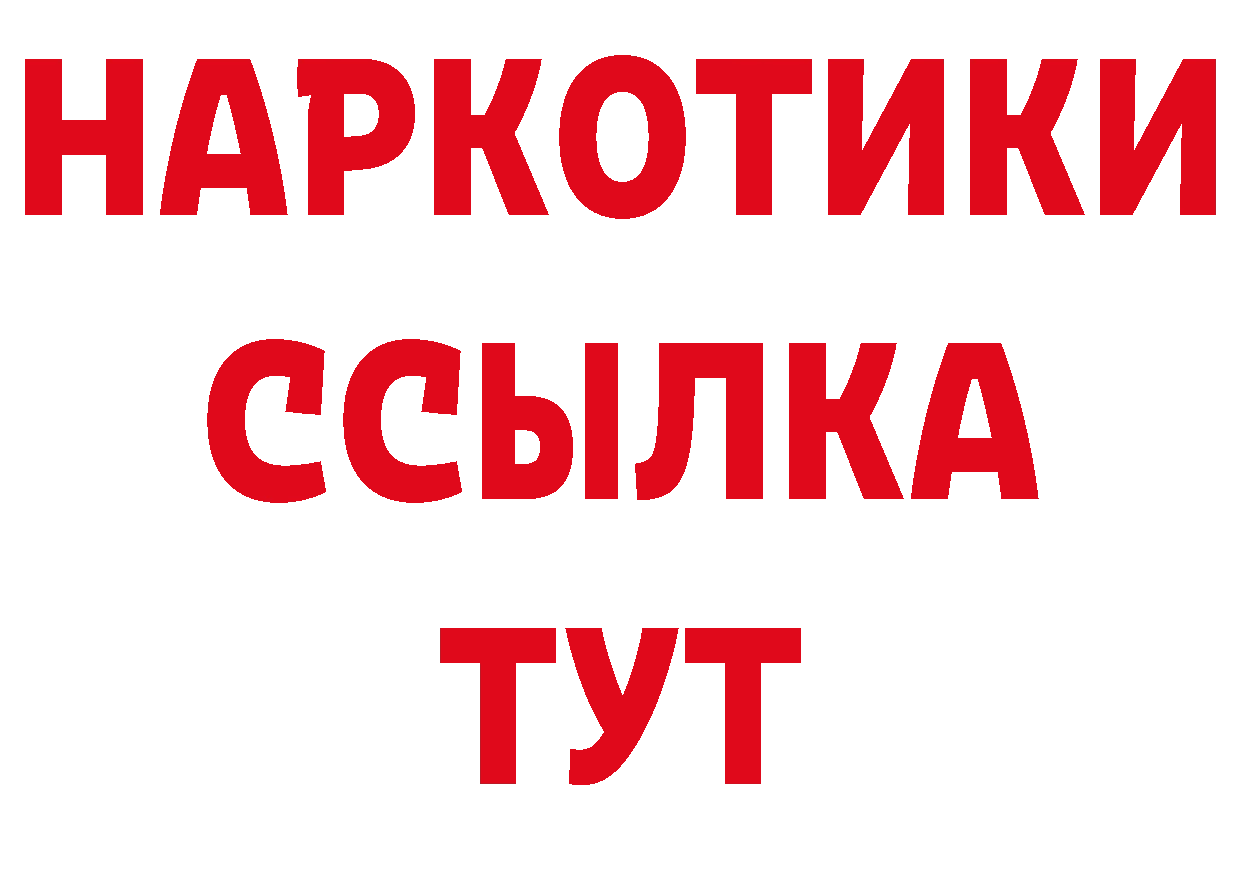 НАРКОТИКИ ССЫЛКА ТУТ